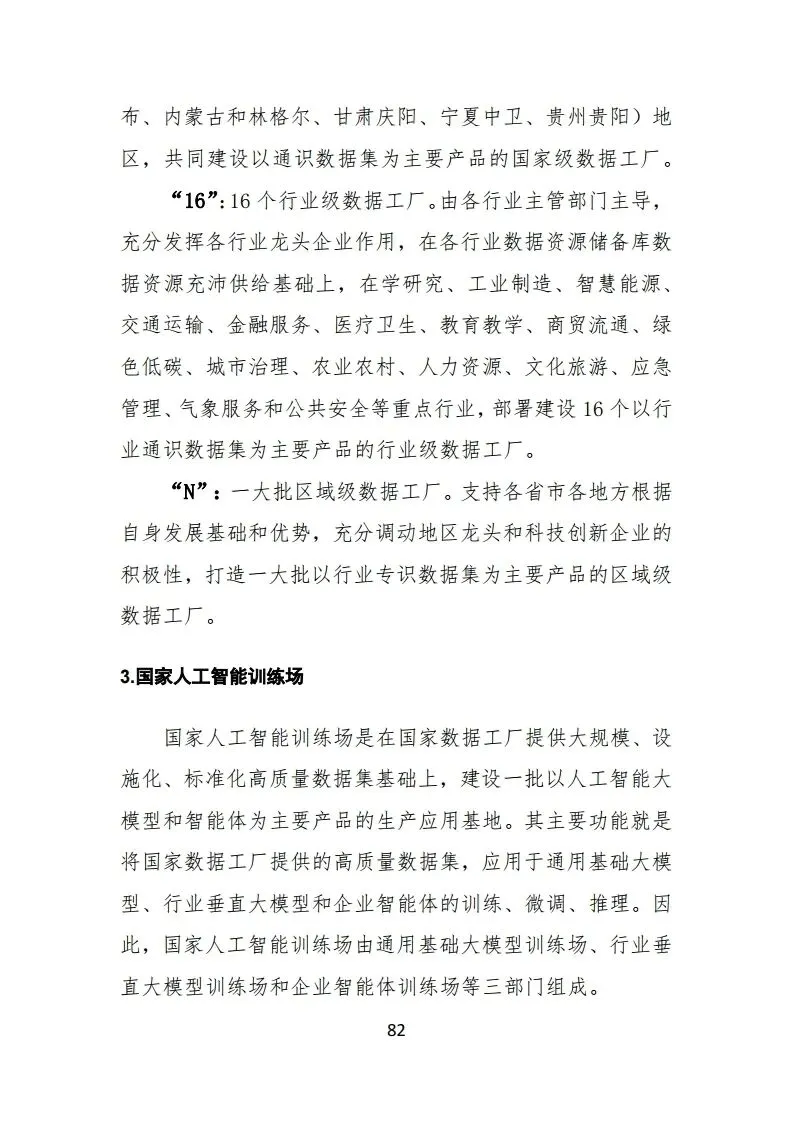 布、内蒙古和林格尔、甘肃庆阳、宁夏中卫、贵州贵阳）地区，共同建设以通识数据集为主要产品的国家级数据工厂。

“16”：16 个行业级数据工厂。由各行业主管部门主导，充分发挥各行业龙头企业作用，在各行业数据资源储备库数据资源充沛供给基础上，在学研究、工业制造、智慧能源、交通运输、金融服务、医疗卫生、教育教学、商贸流通、绿色低碳、城市治理、农业农村、人力资源、文化旅游、应急管理、气象服务和公共安全等重点行业，部署建设 16 个以行业通识数据集为主要产品的行业级数据工厂。

“N”：一大批区域级数据工厂。支持各省市各地方根据自身发展基础和优势，充分调动地区龙头和科技创新企业的积极性，打造一大批以行业专识数据集为主要产品的区域级数据工厂。

3.国家人工智能训练场

国家人工智能训练场是在国家数据工厂提供大规模、设施化、标准化高质量数据集基础上，建设一批以人工智能大模型和智能体为主要产品的生产应用基地。其主要功能就是将国家数据工厂提供的高质量数据集，应用于通用基础大模型、行业垂直大模型和企业智能体的训练、微调、推理。因此，国家人工智能训练场由通用基础大模型训练场、行业垂直大模型训练场和企业智能体训练场等三部门组成。

82